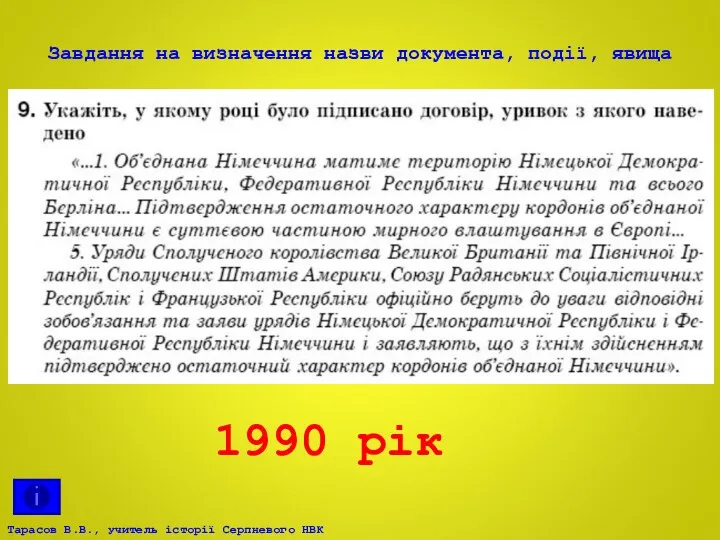 Завдання на визначення назви документа, події, явища

9. Укажіть, у якому році було підписано договір, уривок з якого наведено

«...1. Об'єднана Німеччина матиме територію Німецької Демократичної Республіки, Федеративної Республіки Німеччини та всього Берліна... Підтвердження остаточного характеру кордонів об'єднаної Німеччини є суттєвою частиною мирного влаштування в Європі...

5. Уряди Сполученого королівства Великої Британії та Північної Ірландії, Сполучених Штатів Америки, Союзу Радянських Соціалістичних Республік і Французької Республіки офіційно беруть до уваги відповідні зобов'язання та заяви урядів Німецької Демократичної Республіки і Федеративної Республіки Німеччини і заявляють, що з їхнім здійсненням підтверджено остаточний характер кордонів об'єднаної Німеччини».

1990 рік

i

Тарасов В.В., учитель історії Серпневого НВК